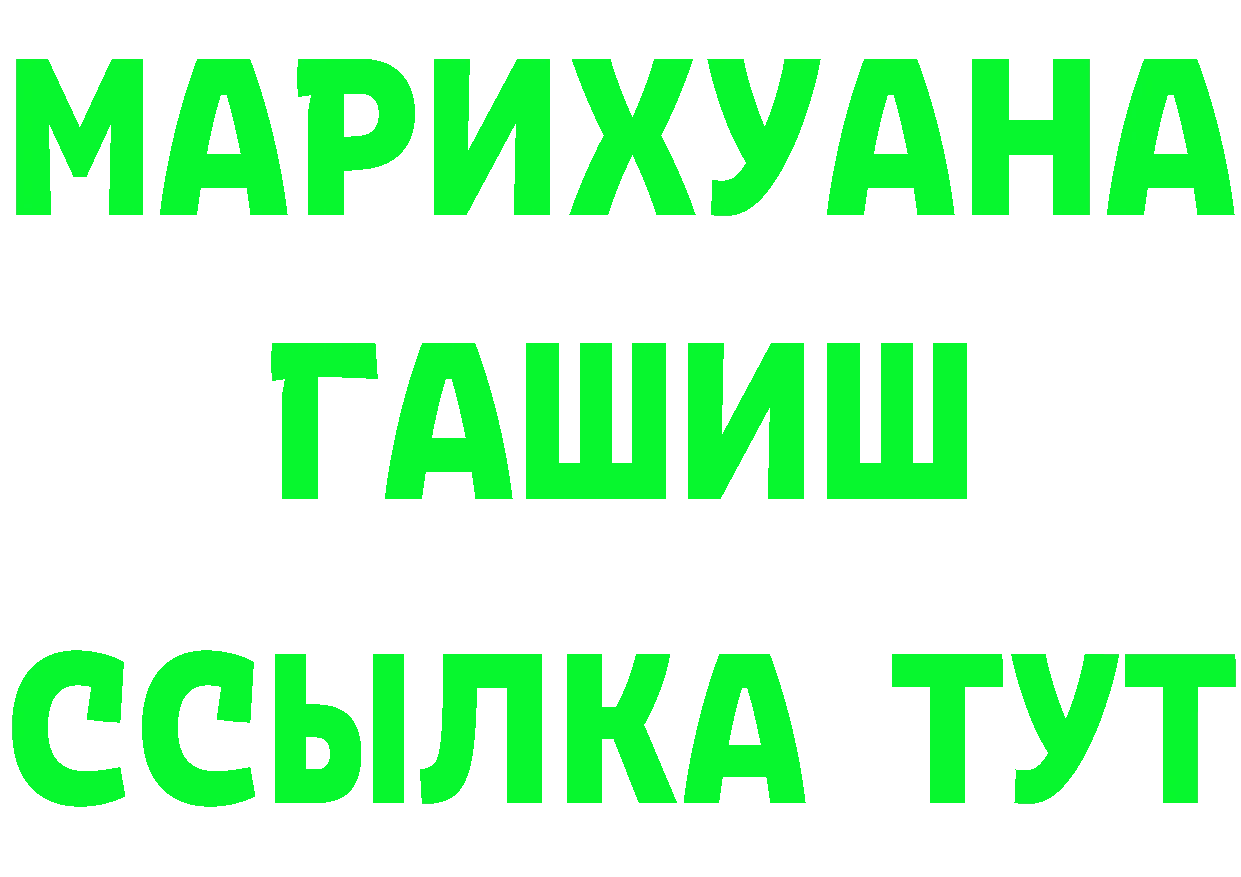 МАРИХУАНА
ГАШИШ
ССЫЛКА ТУТ